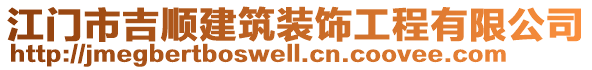 江门市吉顺建筑装饰工程有限公司
http://jmegbertboswell.cn.coovee.com